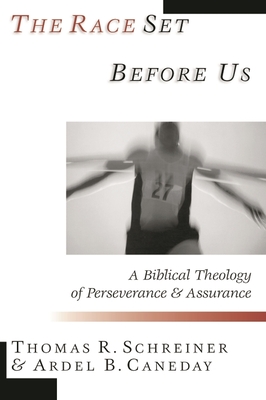 THE RACE SET

BEFORE US

27

A Biblical Theology of Perseverance & Assurance

THOMAS R. SCHREINER
& ARDEL B. CANEDAY